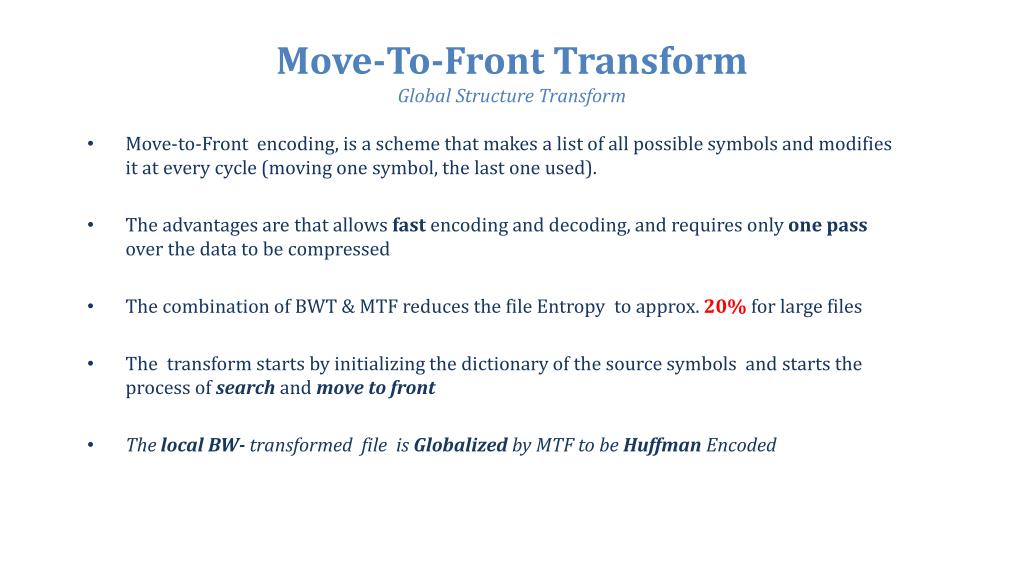 Move-To-Front Transform
Global Structure Transform

• Move-to-Front encoding, is a scheme that makes a list of all possible symbols and modifies it at every cycle (moving one symbol, the last one used).

• The advantages are that allows fast encoding and decoding, and requires only one pass over the data to be compressed

• The combination of BWT & MTF reduces the file Entropy to approx. 20% for large files

• The transform starts by initializing the dictionary of the source symbols and starts the process of search and move to front

• The local BW- transformed file is Globalized by MTF to be Huffman Encoded